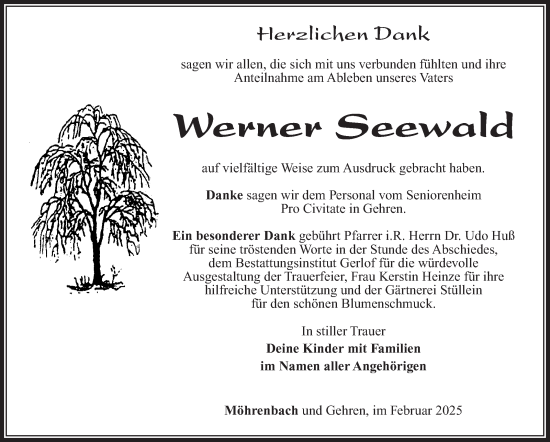 Herzlichen Dank

sagen wir allen, die sich mit uns verbunden fühlten und ihre Anteilnahme am Ableben unseres Vaters

Werner Seewald

auf vielfältige Weise zum Ausdruck gebracht haben.

Danke sagen wir dem Personal vom Seniorenheim Pro Civitate in Gehren.

Ein besonderer Dank gebührt Pfarrer i.R. Herrn Dr. Udo Huß für seine tröstenden Worte in der Stunde des Abschiedes, dem Bestattungsinstitut Gerlof für die würdevolle Ausgestaltung der Trauerfeier, Frau Kerstin Heinze für ihre hilfreiche Unterstützung und der Gärtnerei Stüllein für den schönen Blumenschmuck.

In stiller Trauer
Deine Kinder mit Familien
im Namen aller Angehörigen

Möhrenbach und Gehren, im Februar 2025